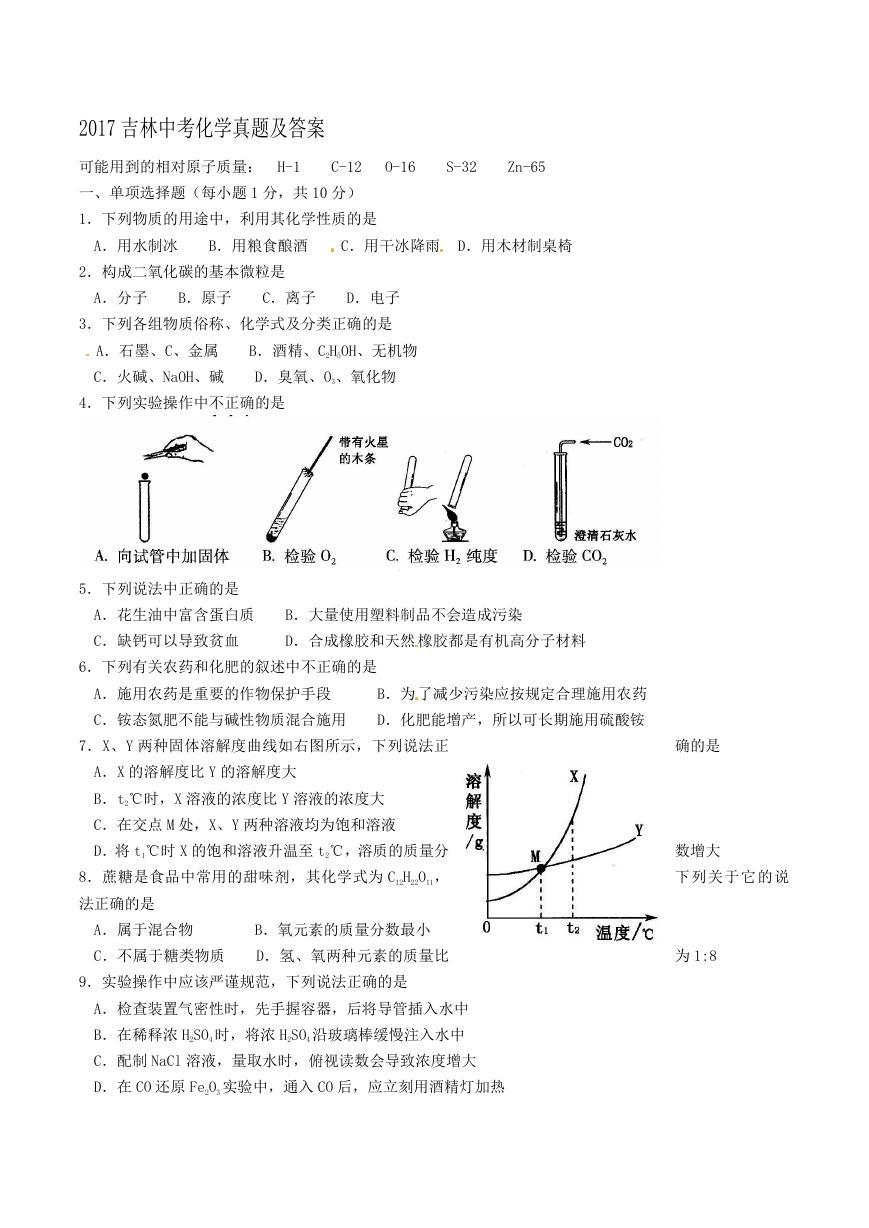 2017 吉林中考化学真题及答案

可能用到的相对原子质量： H-1 C-12 O-16 S-32 Zn-65

一、单项选择题（每小题 1 分，共 10 分）

1．下列物质的用途中，利用其化学性质的是

A．用水制冰 B．用粮食酿酒 C．用干冰降雨 D．用木材制桌椅

2．构成二氧化碳的基本微粒是

A．分子 B．原子 C．离子 D．电子

3．下列各组物质俗称、化学式及分类正确的是

A．石墨、C、金属 B．酒精、$C_2H_5OH$、无机物

C．火碱、NaOH、碱 D．臭氧、$O_3$、氧化物

4．下列实验操作中不正确的是

带有火星的木条

$CO_2$

澄清石灰水

A. 向试管中加固体 B. 检验 $O_2$ C. 检验 $H_2$ 纯度 D. 检验 $CO_2$

5．下列说法中正确的是

A．花生油中富含蛋白质 B．大量使用塑料制品不会造成污染

C．缺钙可以导致贫血 D．合成橡胶和天然橡胶都是有机高分子材料

6．下列有关农药和化肥的叙述中不正确的是

A．施用农药是重要的作物保护手段 B．为了减少污染应按规定合理施用农药

C．铵态氮肥不能与碱性物质混合施用 D．化肥能增产，所以可长期施用硫酸铵

7．X、Y 两种固体溶解度曲线如右图所示，下列说法正确的是

A．X 的溶解度比 Y 的溶解度大

B．$t_2$℃时，X 溶液的浓度比 Y 溶液的浓度大

C．在交点 M 处，X、Y 两种溶液均为饱和溶液

D．将 $t_1$℃时 X 的饱和溶液升温至 $t_2$℃，溶质的质量分数增大

溶解度/g

X

Y

M

0 $t_1$ $t_2$ 温度/℃

8．蔗糖是食品中常用的甜味剂，其化学式为 $C_{12}H_{22}O_{11}$，下列关于它的说法正确的是

A．属于混合物 B．氧元素的质量分数最小

C．不属于糖类物质 D．氢、氧两种元素的质量比为 1:8

9．实验操作中应该严谨规范，下列说法正确的是

A．检查装置气密性时，先手握容器，后将导管插入水中

B．在稀释浓 $H_2SO_4$时，将浓 $H_2SO_4$沿玻璃棒缓慢注入水中

C．配制 NaCl 溶液，量取水时，俯视读数会导致浓度增大

D．在 CO 还原 $Fe_2O_3$实验中，通入 CO 后，应立刻用酒精灯加热